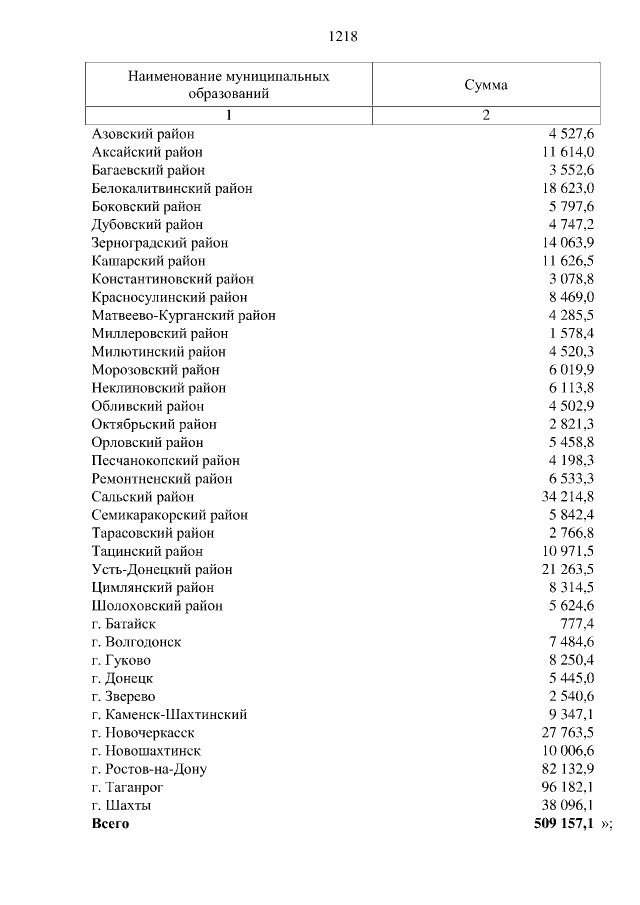 1218

| Наименование муниципальных образований | Сумма |
|---|---|
| 1 | 2 |
| Азовский район | 4 527,6 |
| Аксайский район | 11 614,0 |
| Багаевский район | 3 552,6 |
| Белокалитвинский район | 18 623,0 |
| Боковский район | 5 797,6 |
| Дубовский район | 4 747,2 |
| Зерноградский район | 14 063,9 |
| Кашарский район | 11 626,5 |
| Константиновский район | 3 078,8 |
| Красносулинский район | 8 469,0 |
| Матвеево-Курганский район | 4 285,5 |
| Миллеровский район | 1 578,4 |
| Милютинский район | 4 520,3 |
| Морозовский район | 6 019,9 |
| Неклиновский район | 6 113,8 |
| Обливский район | 4 502,9 |
| Октябрьский район | 2 821,3 |
| Орловский район | 5 458,8 |
| Песчанокопский район | 4 198,3 |
| Ремонтненский район | 6 533,3 |
| Сальский район | 34 214,8 |
| Семикаракорский район | 5 842,4 |
| Тарасовский район | 2 766,8 |
| Тацинский район | 10 971,5 |
| Усть-Донецкий район | 21 263,5 |
| Цимлянский район | 8 314,5 |
| Шолоховский район | 5 624,6 |
| г. Батайск | 777,4 |
| г. Волгодонск | 7 484,6 |
| г. Гуково | 8 250,4 |
| г. Донецк | 5 445,0 |
| г. Зверево | 2 540,6 |
| г. Каменск-Шахтинский | 9 347,1 |
| г. Новочеркасск | 27 763,5 |
| г. Новошахтинск | 10 006,6 |
| г. Ростов-на-Дону | 82 132,9 |
| г. Таганрог | 96 182,1 |
| г. Шахты | 38 096,1 |
| **Всего** | **509 157,1** »; |